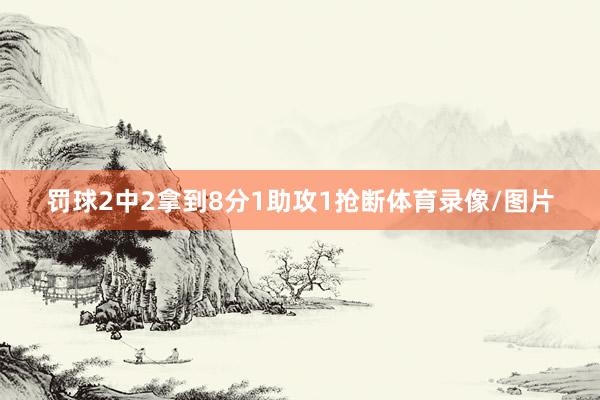 罚球2中2拿到8分1助攻1抢断体育录像/图片